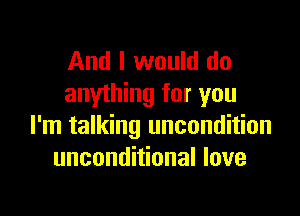 And I would do
anything for you
I'm talking uncondition
unconditional love